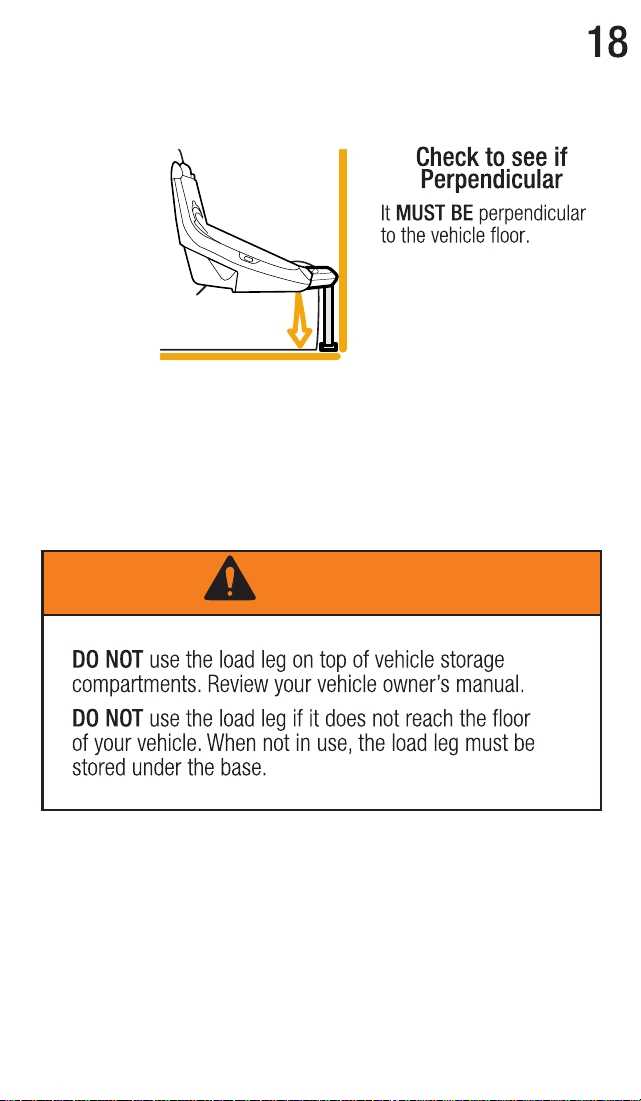 18

Check to see if Perpendicular

It MUST BE perpendicular to the vehicle floor.

DO NOT use the load leg on top of vehicle storage compartments. Review your vehicle owner's manual.

DO NOT use the load leg if it does not reach the floor of your vehicle. When not in use, the load leg must be stored under the base.